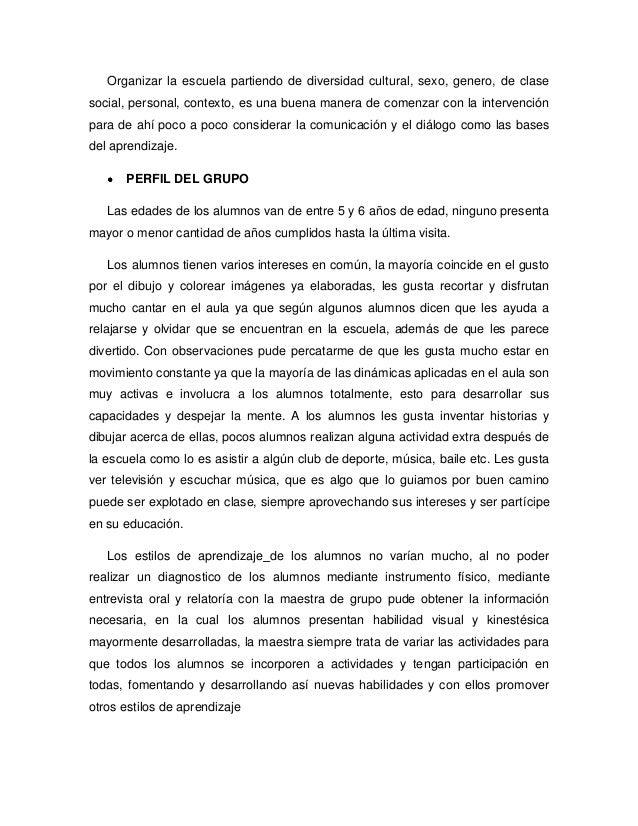 Organizar la escuela partiendo de diversidad cultural, sexo, genero, de clase social, personal, contexto, es una buena manera de comenzar con la intervención para de ahí poco a poco considerar la comunicación y el diálogo como las bases del aprendizaje.

• PERFIL DEL GRUPO

Las edades de los alumnos van de entre 5 y 6 años de edad, ninguno presenta mayor o menor cantidad de años cumplidos hasta la última visita.

Los alumnos tienen varios intereses en común, la mayoría coincide en el gusto por el dibujo y colorear imágenes ya elaboradas, les gusta recortar y disfrutan mucho cantar en el aula ya que según algunos alumnos dicen que les ayuda a relajarse y olvidar que se encuentran en la escuela, además de que les parece divertido. Con observaciones pude percatarme de que les gusta mucho estar en movimiento constante ya que la mayoría de las dinámicas aplicadas en el aula son muy activas e involucra a los alumnos totalmente, esto para desarrollar sus capacidades y despejar la mente. A los alumnos les gusta inventar historias y dibujar acerca de ellas, pocos alumnos realizan alguna actividad extra después de la escuela como lo es asistir a algún club de deporte, música, baile etc. Les gusta ver televisión y escuchar música, que es algo que lo guiamos por buen camino puede ser explotado en clase, siempre aprovechando sus intereses y ser partícipe en su educación.

Los estilos de aprendizaje_de los alumnos no varían mucho, al no poder realizar un diagnostico de los alumnos mediante instrumento físico, mediante entrevista oral y relatoría con la maestra de grupo pude obtener la información necesaria, en la cual los alumnos presentan habilidad visual y kinestésica mayormente desarrolladas, la maestra siempre trata de variar las actividades para que todos los alumnos se incorporen a actividades y tengan participación en todas, fomentando y desarrollando así nuevas habilidades y con ellos promover otros estilos de aprendizaje